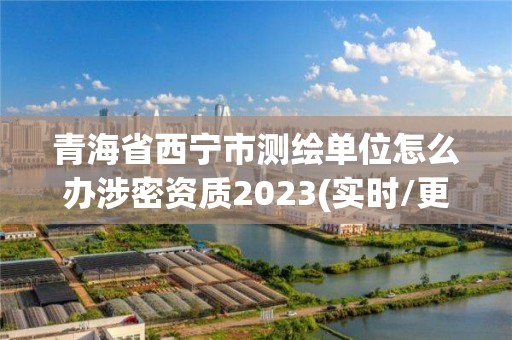 青海省西宁市测绘单位怎么办涉密资质2023(实时/更